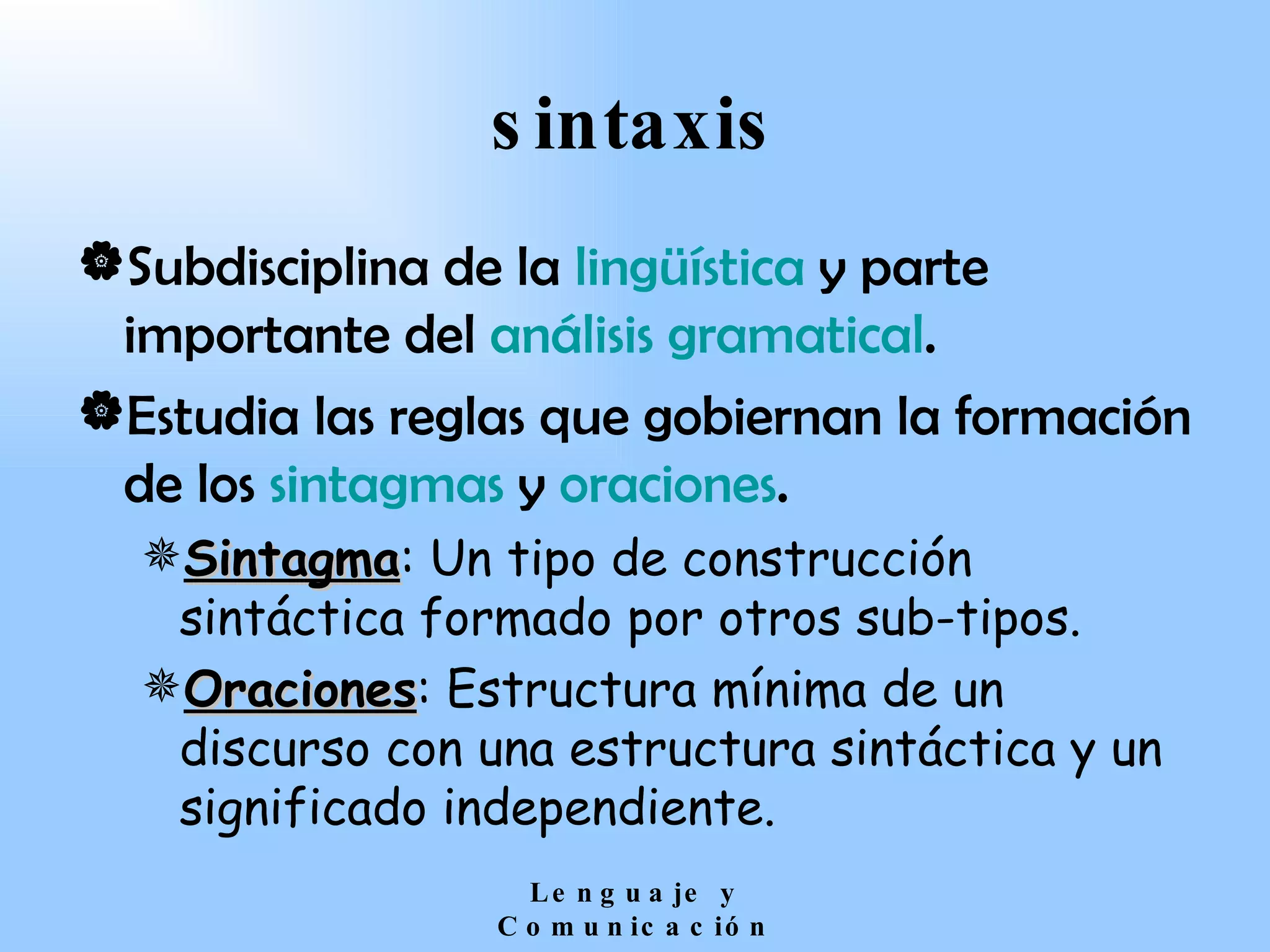 sintaxis

• Subdisciplina de la lingüística y parte importante del análisis gramatical.

• Estudia las reglas que gobiernan la formación de los sintagmas y oraciones.

• Sintagma: Un tipo de construcción sintáctica formado por otros sub-tipos.

• Oraciones: Estructura mínima de un discurso con una estructura sintáctica y un significado independiente.

Lenguaje y
Comunicación